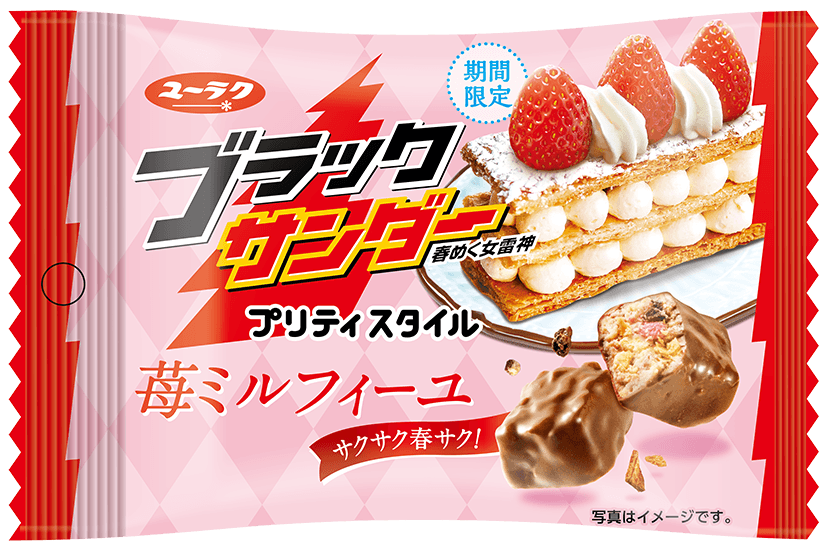 ユーラク

期間限定

ブラックサンダー

春めく女雷神

プリティスタイル

苺ミルフィーユ

サクサク春サク!

写真はイメージです。